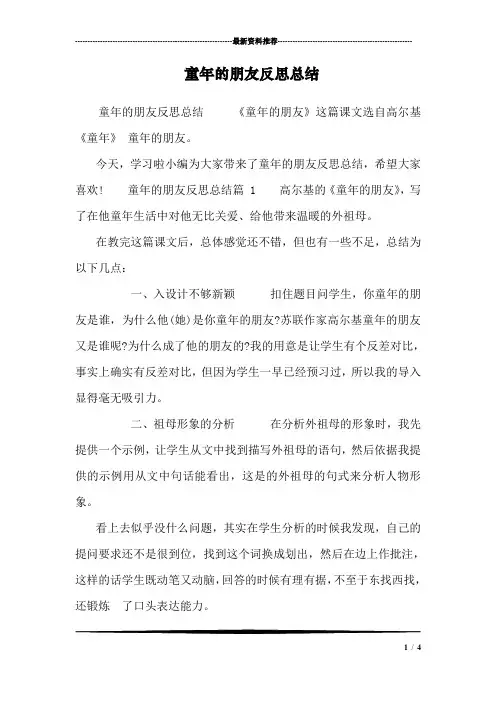 最新资料推荐

童年的朋友反思总结

童年的朋友反思总结　　《童年的朋友》这篇课文选自高尔基《童年》　童年的朋友。

今天，学习啦小编为大家带来了童年的朋友反思总结，希望大家喜欢！　童年的朋友反思总结篇 1　　高尔基的《童年的朋友》，写了在他童年生活中对他无比关爱、给他带来温暖的外祖母。

在教完这篇课文后，总体感觉还不错，但也有一些不足，总结为以下几点：

一、入设计不够新颖　　扣住题目问学生，你童年的朋友是谁，为什么他(她)是你童年的朋友?苏联作家高尔基童年的朋友又是谁呢?为什么成了他的朋友的?我的用意是让学生有个反差对比，事实上确实有反差对比，但因为学生一早已经预习过，所以我的导入显得毫无吸引力。

二、祖母形象的分析　　在分析外祖母的形象时，我先提供一个示例，让学生从文中找到描写外祖母的语句，然后依据我提供的示例用从文中句话能看出，这是的外祖母的句式来分析人物形象。

看上去似乎没什么问题，其实在学生分析的时候我发现，自己的提问要求还不是很到位，找到这个词换成划出，然后在边上作批注，这样的话学生既动笔又动脑，回答的时候有理有据，不至于东找西找，还锻炼　了口头表达能力。

1 / 4